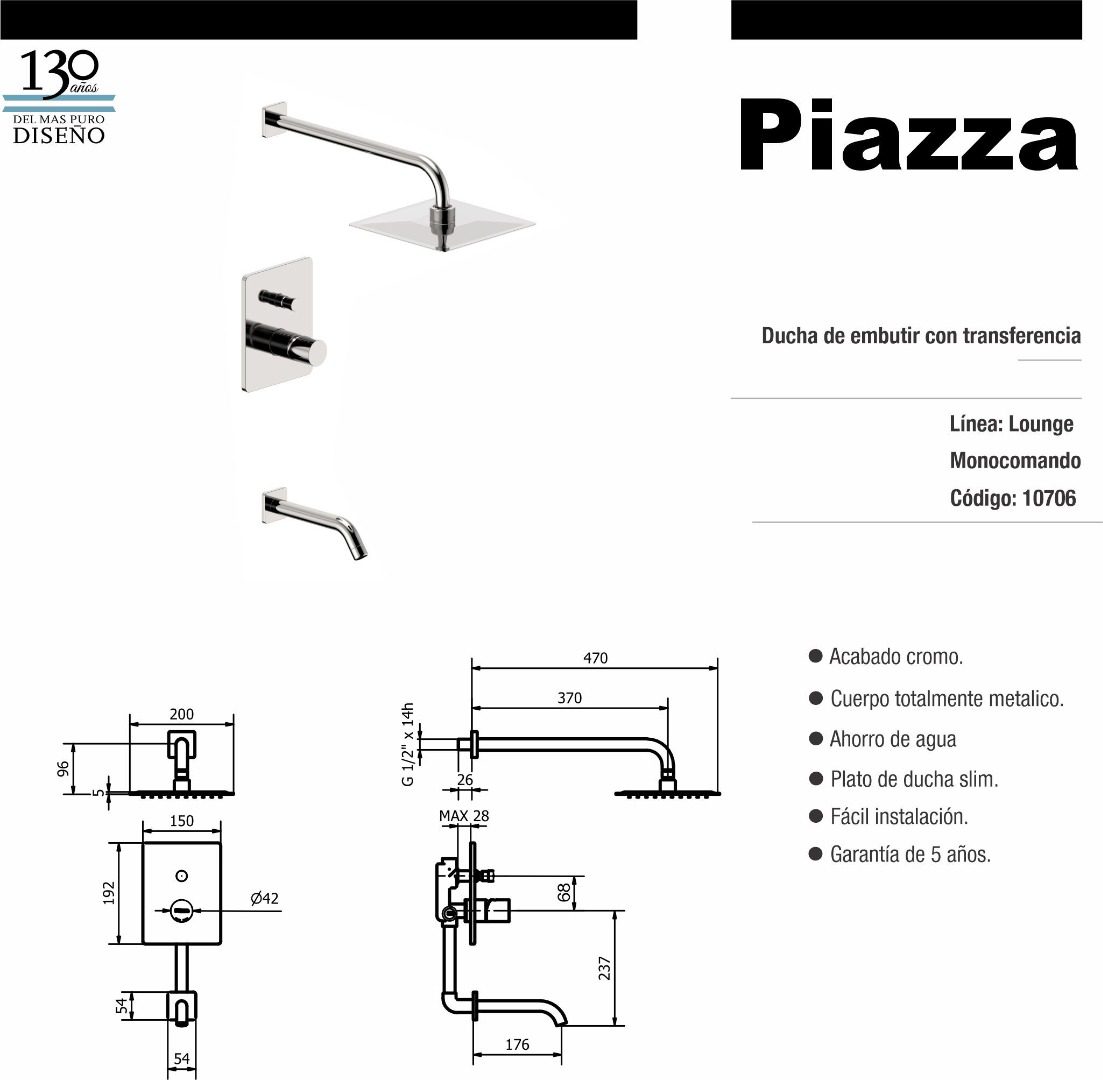 130 años
DEL MAS PURO
DISEÑO

Piazza

Ducha de embutir con transferencia

Línea: Lounge
Monocomando
Código: 10706

200
96
5
150
192
Ø42
54
54

470
370
G 1/2" x 14h
26
MAX 28
68
237
176

● Acabado cromo.
● Cuerpo totalmente metalico.
● Ahorro de agua
● Plato de ducha slim.
● Fácil instalación.
● Garantía de 5 años.